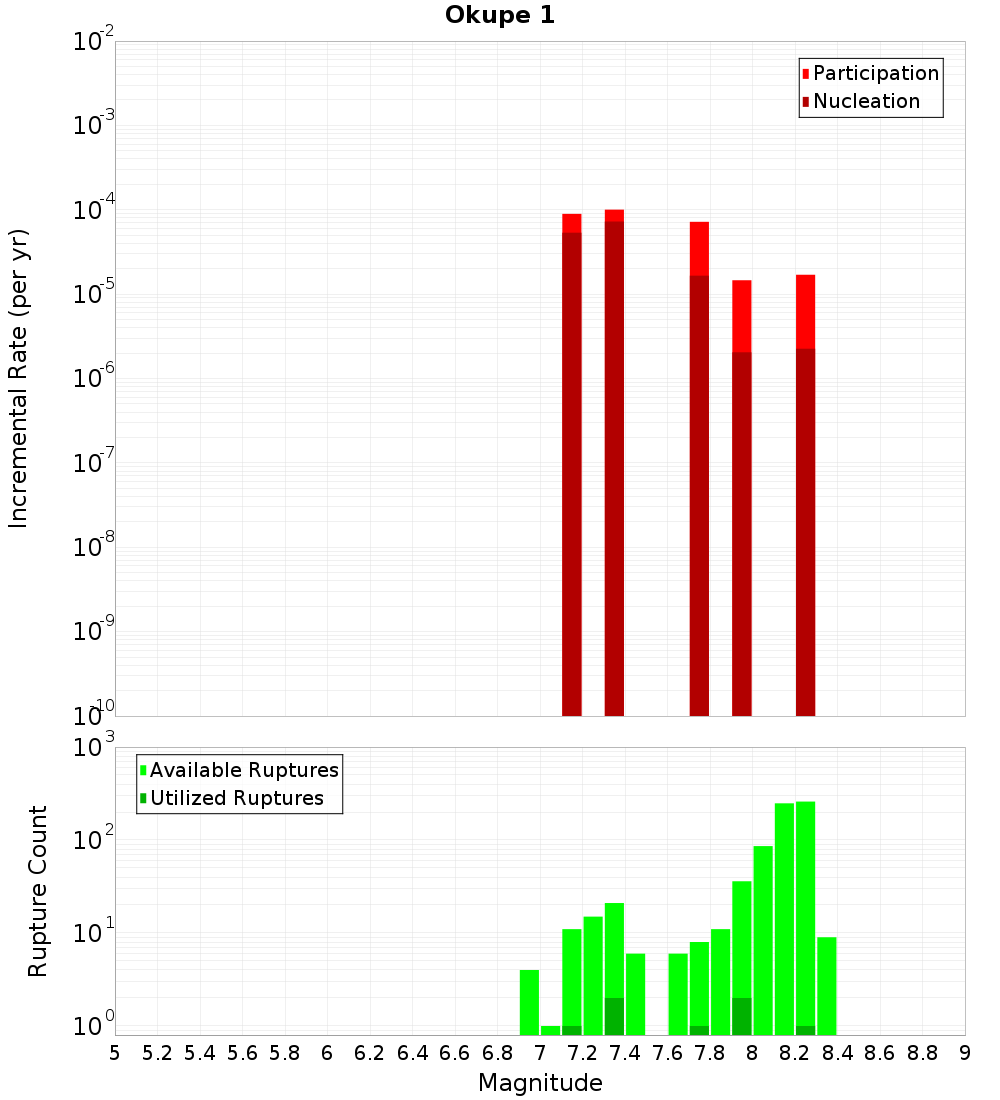 Okupe 1

Participation
Nucleation

Incremental Rate (per yr)

$10^{-2}$
$10^{-3}$
$10^{-4}$
$10^{-5}$
$10^{-6}$
$10^{-7}$
$10^{-8}$
$10^{-9}$
$10^{-10}$

Available Ruptures
Utilized Ruptures

Rupture Count

$10^{3}$
$10^{2}$
$10^{1}$
$10^{0}$

5 5.2 5.4 5.6 5.8 6 6.2 6.4 6.6 6.8 7 7.2 7.4 7.6 7.8 8 8.2 8.4 8.6 8.8 9

Magnitude